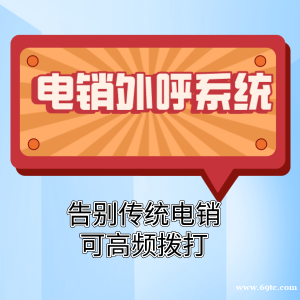 电销外呼系统

告别传统电销
可高频拨打

www.69tc.com